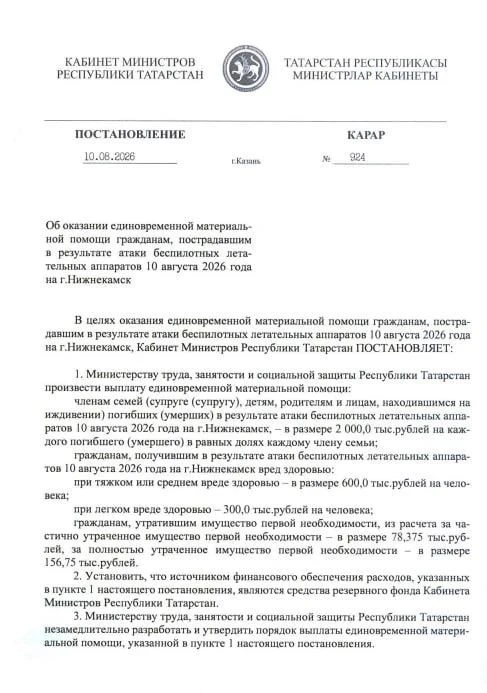 КАБИНЕТ МИНИСТРОВ
РЕСПУБЛИКИ ТАТАРСТАН

ТАТАРСТАН РЕСПУБЛИКАСЫ
МИНИСТРЛАР КАБИНЕТЫ

ПОСТАНОВЛЕНИЕ

КАРАР

10.08.2026

г.Казань

№ 924

Об оказании единовременной материальной помощи гражданам, пострадавшим в результате атаки беспилотных летательных аппаратов 10 августа 2026 года на г.Нижнекамск

В целях оказания единовременной материальной помощи гражданам, пострадавшим в результате атаки беспилотных летательных аппаратов 10 августа 2026 года на г.Нижнекамск, Кабинет Министров Республики Татарстан ПОСТАНОВЛЯЕТ:

1. Министерству труда, занятости и социальной защиты Республики Татарстан произвести выплату единовременной материальной помощи:

членам семей (супруге (супругу), детям, родителям и лицам, находившимся на иждивении) погибших (умерших) в результате атаки беспилотных летательных аппаратов 10 августа 2026 года на г.Нижнекамск, – в размере 2 000,0 тыс.рублей на каждого погибшего (умершего) в равных долях каждому члену семьи;

гражданам, получившим в результате атаки беспилотных летательных аппаратов 10 августа 2026 года на г.Нижнекамск вред здоровью:

при тяжком или среднем вреде здоровью – в размере 600,0 тыс.рублей на человека;

при легком вреде здоровью – 300,0 тыс.рублей на человека;

гражданам, утратившим имущество первой необходимости, из расчета за частично утраченное имущество первой необходимости – в размере 78,375 тыс.рублей, за полностью утраченное имущество первой необходимости – в размере 156,75 тыс.рублей.

2. Установить, что источником финансового обеспечения расходов, указанных в пункте 1 настоящего постановления, являются средства резервного фонда Кабинета Министров Республики Татарстан.

3. Министерству труда, занятости и социальной защиты Республики Татарстан незамедлительно разработать и утвердить порядок выплаты единовременной материальной помощи, указанной в пункте 1 настоящего постановления.